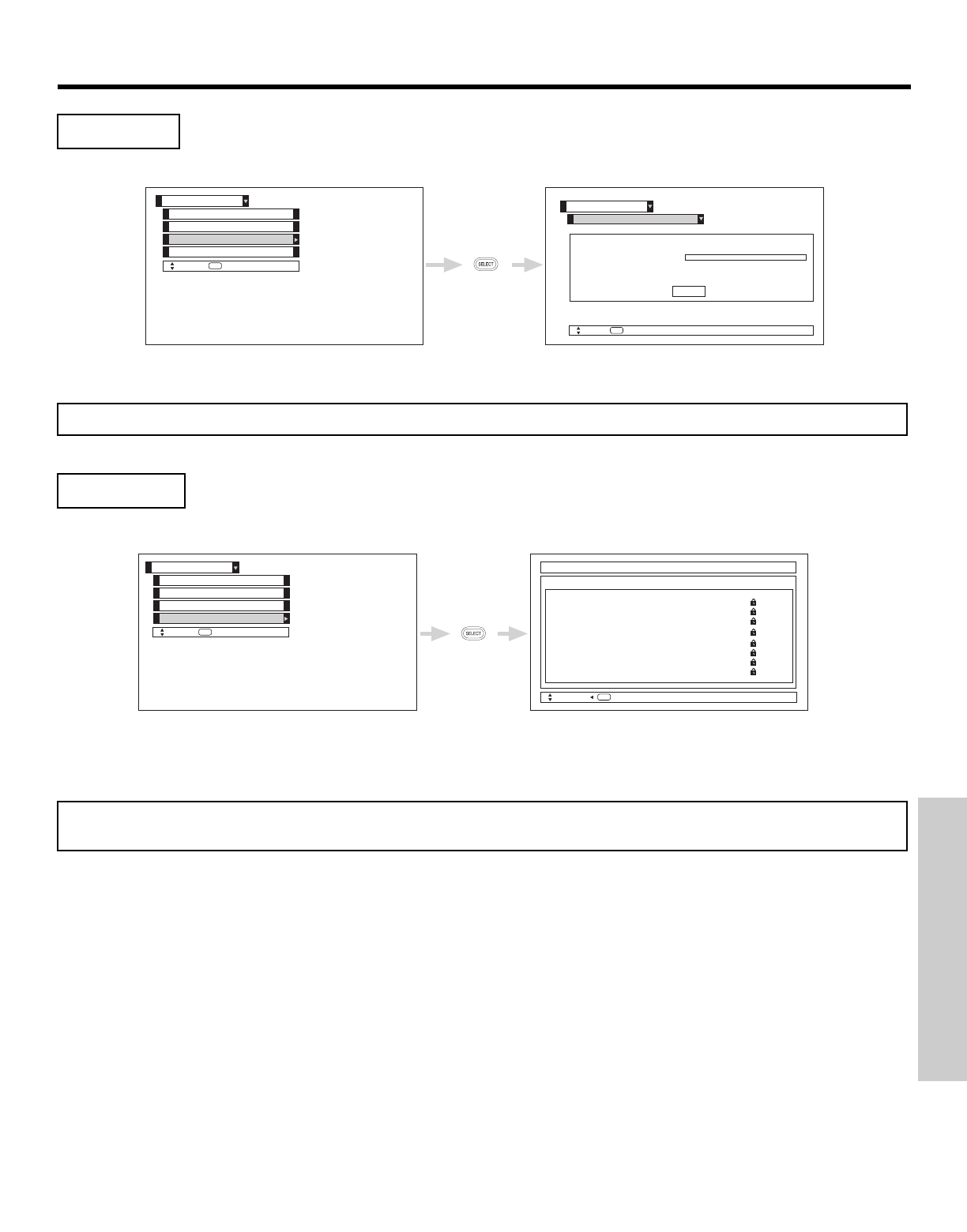 SELECT

SELECT